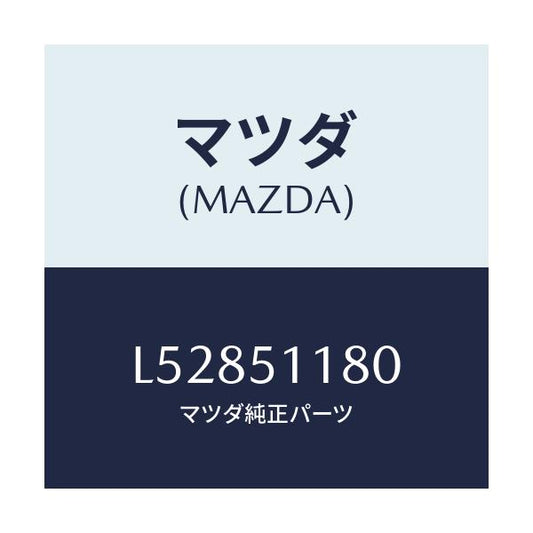 マツダ
(MAZDA)

L52851180
マツダ純正パーツ